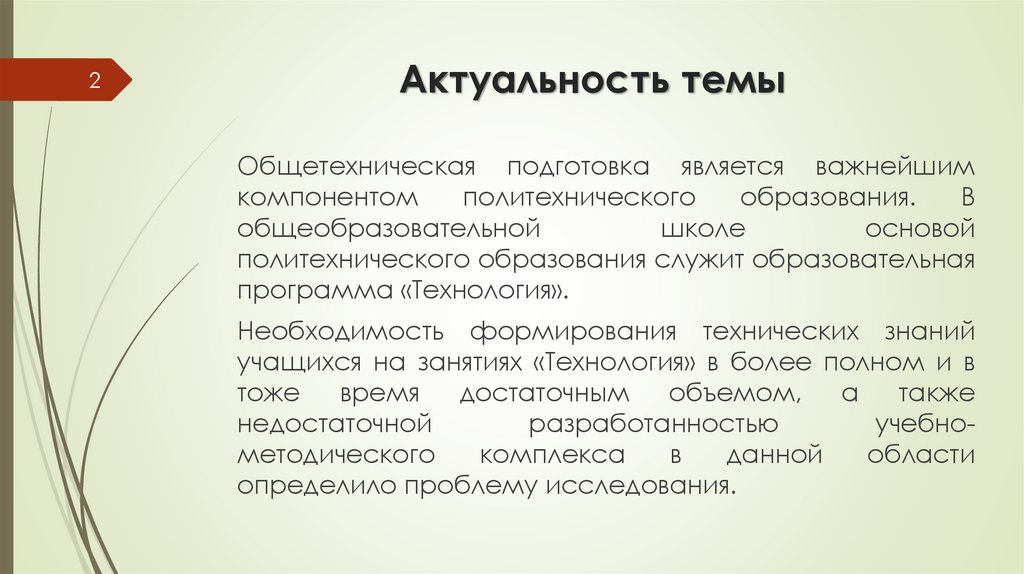 2

Актуальность темы

Общетехническая подготовка является важнейшим компонентом политехнического образования. В общеобразовательной школе основой политехнического образования служит образовательная программа «Технология».

Необходимость формирования технических знаний учащихся на занятиях «Технология» в более полном и в тоже время достаточным объемом, а также недостаточной разработанностью учебно-методического комплекса в данной области определило проблему исследования.